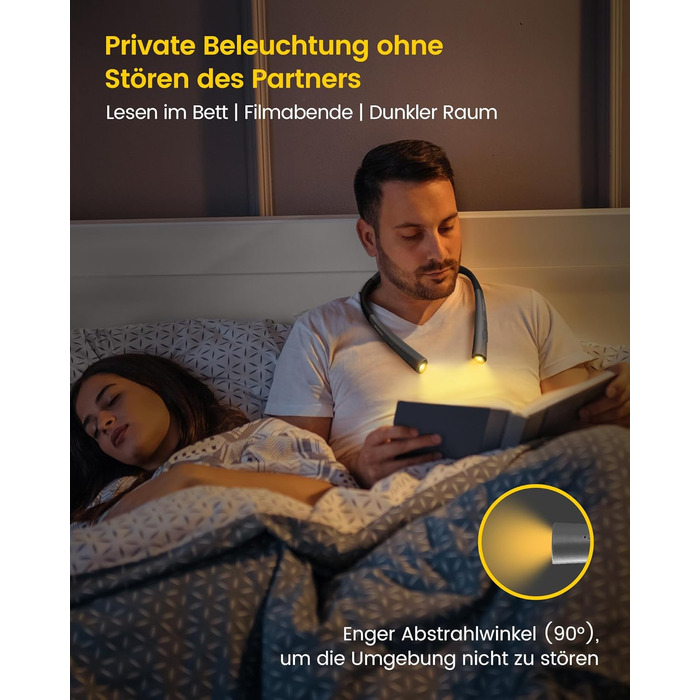 Private Beleuchtung ohne Stören des Partners

Lesen im Bett | Filmabende | Dunkler Raum

Enger Abstrahlwinkel (90°), um die Umgebung nicht zu stören